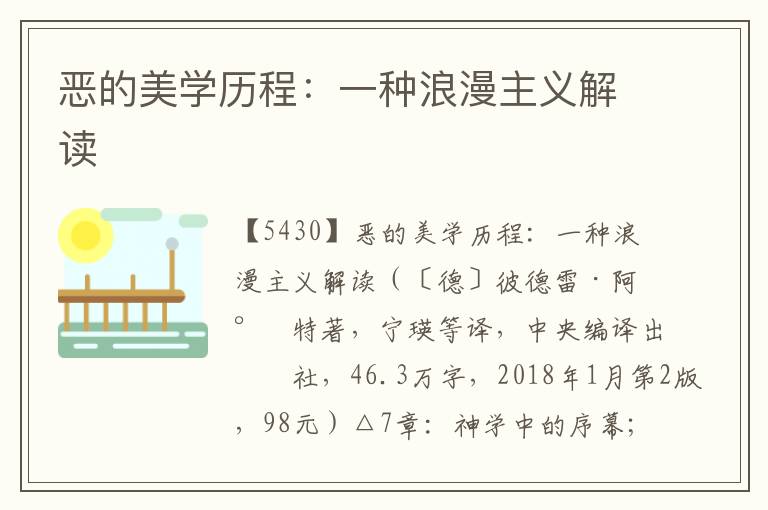 恶的美学历程：一种浪漫主义解读

【5430】恶的美学历程：一种浪漫主义解读（〔德〕彼德雷·阿。　特著，宁瑛等译，中央编译出　社，46.3万字，2018年1月第2版，98元）△7章：神学中的序幕；